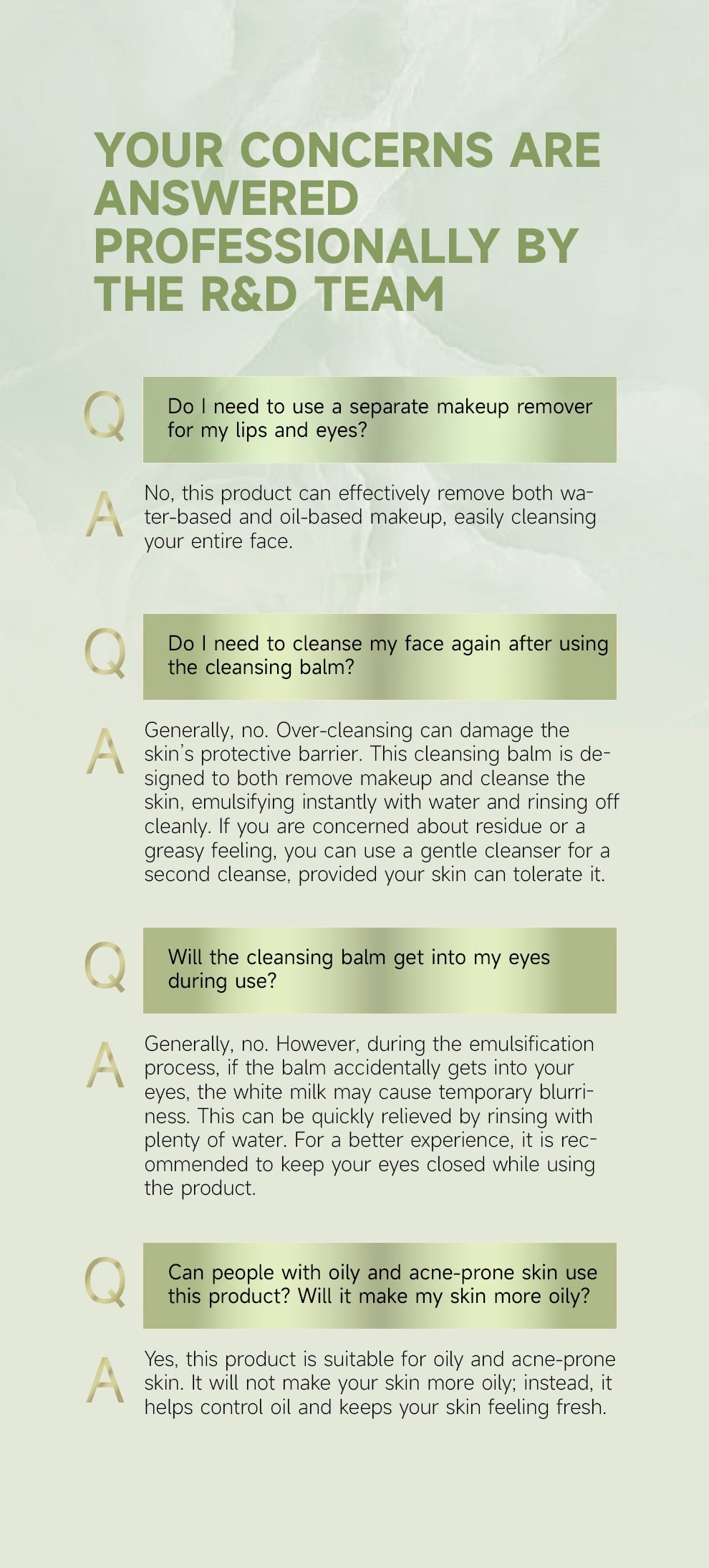 YOUR CONCERNS ARE ANSWERED PROFESSIONALLY BY THE R&D TEAM

Q

Do I need to use a separate makeup remover for my lips and eyes?

A

No, this product can effectively remove both water-based and oil-based makeup, easily cleansing your entire face.

Q

Do I need to cleanse my face again after using the cleansing balm?

A

Generally, no. Over-cleansing can damage the skin's protective barrier. This cleansing balm is designed to both remove makeup and cleanse the skin, emulsifying instantly with water and rinsing off cleanly. If you are concerned about residue or a greasy feeling, you can use a gentle cleanser for a second cleanse, provided your skin can tolerate it.

Q

Will the cleansing balm get into my eyes during use?

A

Generally, no. However, during the emulsification process, if the balm accidentally gets into your eyes, the white milk may cause temporary blurriness. This can be quickly relieved by rinsing with plenty of water. For a better experience, it is recommended to keep your eyes closed while using the product.

Q

Can people with oily and acne-prone skin use this product? Will it make my skin more oily?

A

Yes, this product is suitable for oily and acne-prone skin. It will not make your skin more oily; instead, it helps control oil and keeps your skin feeling fresh.